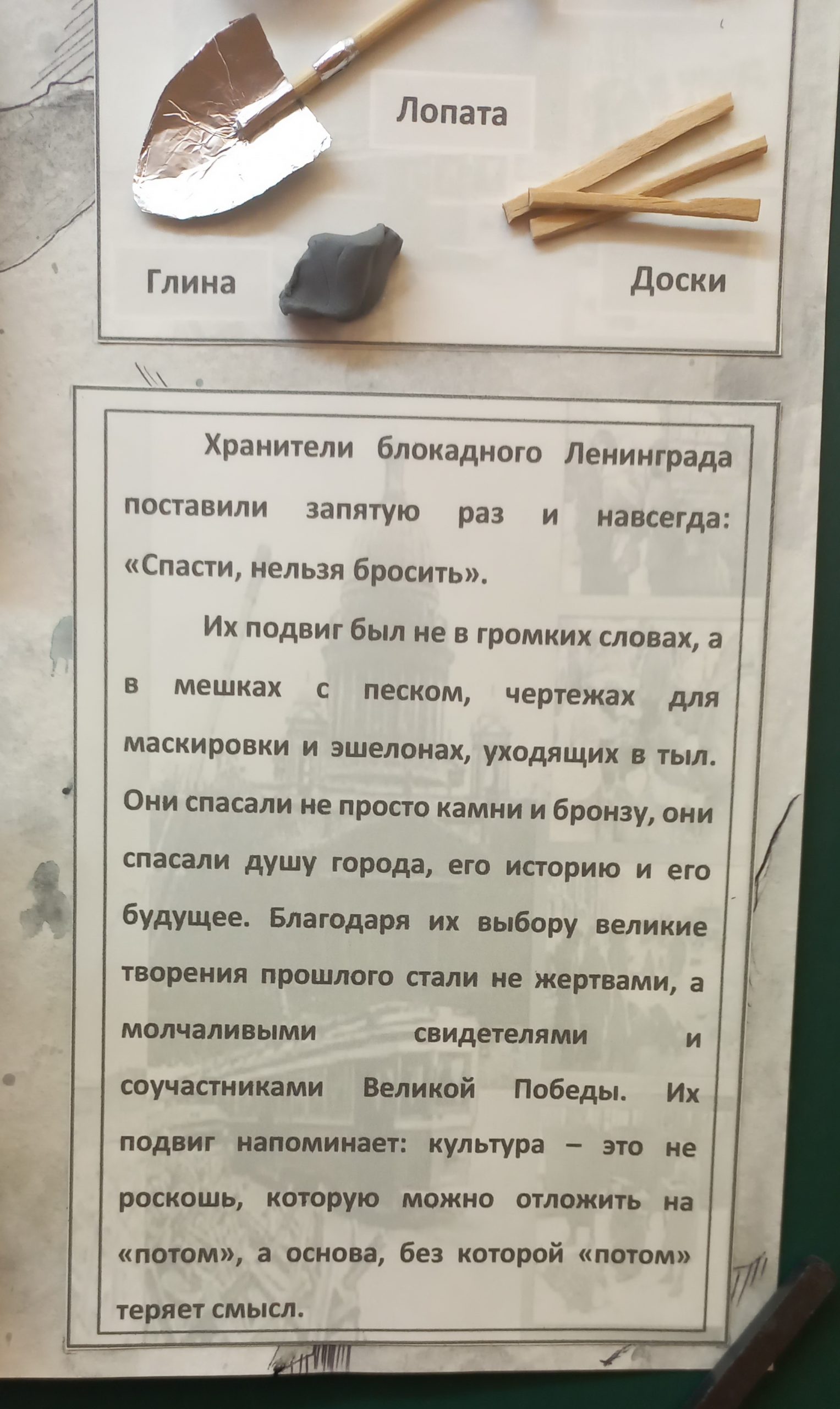 Лопата

Глина

Доски

Хранители блокадного Ленинграда поставили запятую раз и навсегда: «Спасти, нельзя бросить».

Их подвиг был не в громких словах, а в мешках с песком, чертежах для маскировки и эшелонах, уходящих в тыл. Они спасали не просто камни и бронзу, они спасали душу города, его историю и его будущее. Благодаря их выбору великие творения прошлого стали не жертвами, а молчаливыми свидетелями и соучастниками Великой Победы. Их подвиг напоминает: культура – это не роскошь, которую можно отложить на «потом», а основа, без которой «потом» теряет смысл.